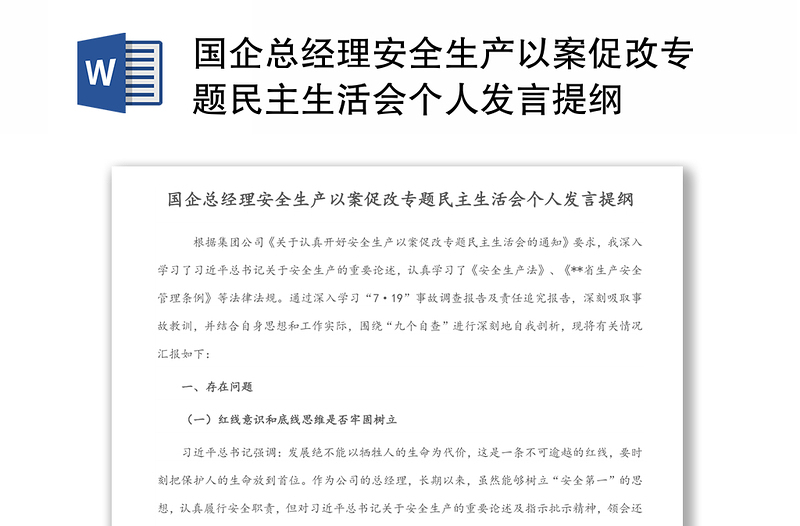 W

国企总经理安全生产以案促改专题民主生活会个人发言提纲

国企总经理安全生产以案促改专题民主生活会个人发言提纲

根据集团公司《关于认真开好安全生产以案促改专题民主生活会的通知》要求，我深入学习了习近平总书记关于安全生产的重要论述，认真学习了《安全生产法》、《**省生产安全管理条例》等法律法规。通过深入学习“7·19”事故调查报告及责任追究报告，深刻吸取事故教训，并结合自身思想和工作实际，围绕“九个自查”进行深刻地自我剖析，现将有关情况汇报如下：

一、存在问题

（一）红线意识和底线思维是否牢固树立

习近平总书记强调：发展绝不能以牺牲人的生命为代价，这是一条不可逾越的红线，要时刻把保护人的生命放到首位。作为公司的总经理，长期以来，虽然能够树立“安全第一”的思想，认真履行安全职责，但对习近平总书记关于安全生产的重要论述及指示批示精神，领会还